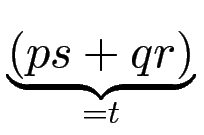 $\underbrace{(ps + qr)}_{=t}$